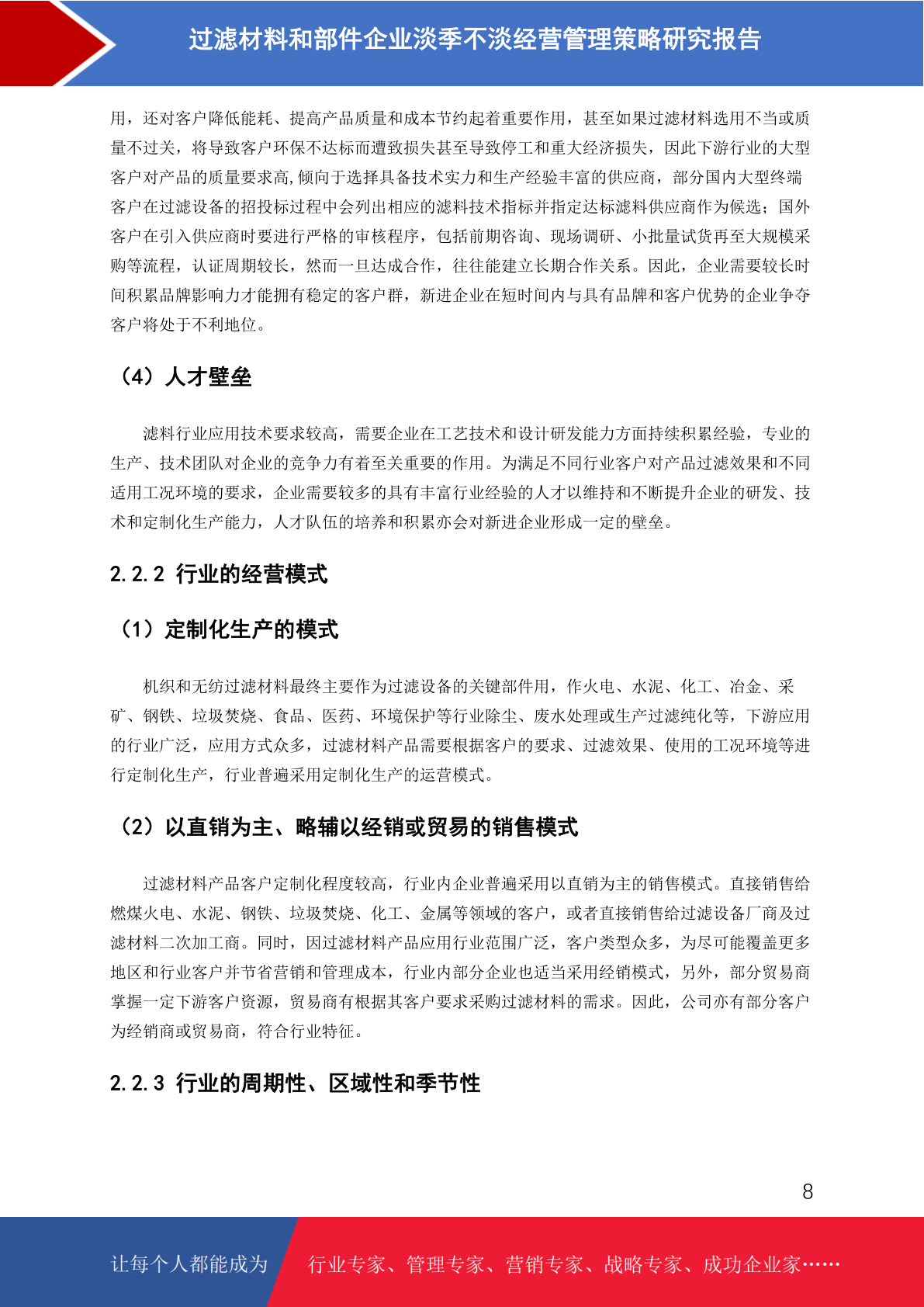 过滤材料和部件企业淡季不淡经营管理策略研究报告

用，还对客户降低能耗、提高产品质量和成本节约起着重要作用，甚至如果过滤材料选用不当或质量不过关，将导致客户环保不达标而遭致损失甚至导致停工和重大经济损失，因此下游行业的大型客户对产品的质量要求高,倾向于选择具备技术实力和生产经验丰富的供应商，部分国内大型终端客户在过滤设备的招投标过程中会列出相应的滤料技术指标并指定达标滤料供应商作为候选；国外客户在引入供应商时要进行严格的审核程序，包括前期咨询、现场调研、小批量试货再至大规模采购等流程，认证周期较长，然而一旦达成合作，往往能建立长期合作关系。因此，企业需要较长时间积累品牌影响力才能拥有稳定的客户群，新进企业在短时间内与具有品牌和客户优势的企业争夺客户将处于不利地位。

（4）人才壁垒

滤料行业应用技术要求较高，需要企业在工艺技术和设计研发能力方面持续积累经验，专业的生产、技术团队对企业的竞争力有着至关重要的作用。为满足不同行业客户对产品过滤效果和不同适用工况环境的要求，企业需要较多的具有丰富行业经验的人才以维持和不断提升企业的研发、技术和定制化生产能力，人才队伍的培养和积累亦会对新进企业形成一定的壁垒。

2.2.2 行业的经营模式

（1）定制化生产的模式

机织和无纺过滤材料最终主要作为过滤设备的关键部件用，作火电、水泥、化工、冶金、采矿、钢铁、垃圾焚烧、食品、医药、环境保护等行业除尘、废水处理或生产过滤纯化等，下游应用的行业广泛，应用方式众多，过滤材料产品需要根据客户的要求、过滤效果、使用的工况环境等进行定制化生产，行业普遍采用定制化生产的运营模式。

（2）以直销为主、略辅以经销或贸易的销售模式

过滤材料产品客户定制化程度较高，行业内企业普遍采用以直销为主的销售模式。直接销售给燃煤火电、水泥、钢铁、垃圾焚烧、化工、金属等领域的客户，或者直接销售给过滤设备厂商及过滤材料二次加工商。同时，因过滤材料产品应用行业范围广泛，客户类型众多，为尽可能覆盖更多地区和行业客户并节省营销和管理成本，行业内部分企业也适当采用经销模式，另外，部分贸易商掌握一定下游客户资源，贸易商有根据其客户要求采购过滤材料的需求。因此，公司亦有部分客户为经销商或贸易商，符合行业特征。

2.2.3 行业的周期性、区域性和季节性

8

让每个人都能成为 行业专家、管理专家、营销专家、战略专家、成功企业家……